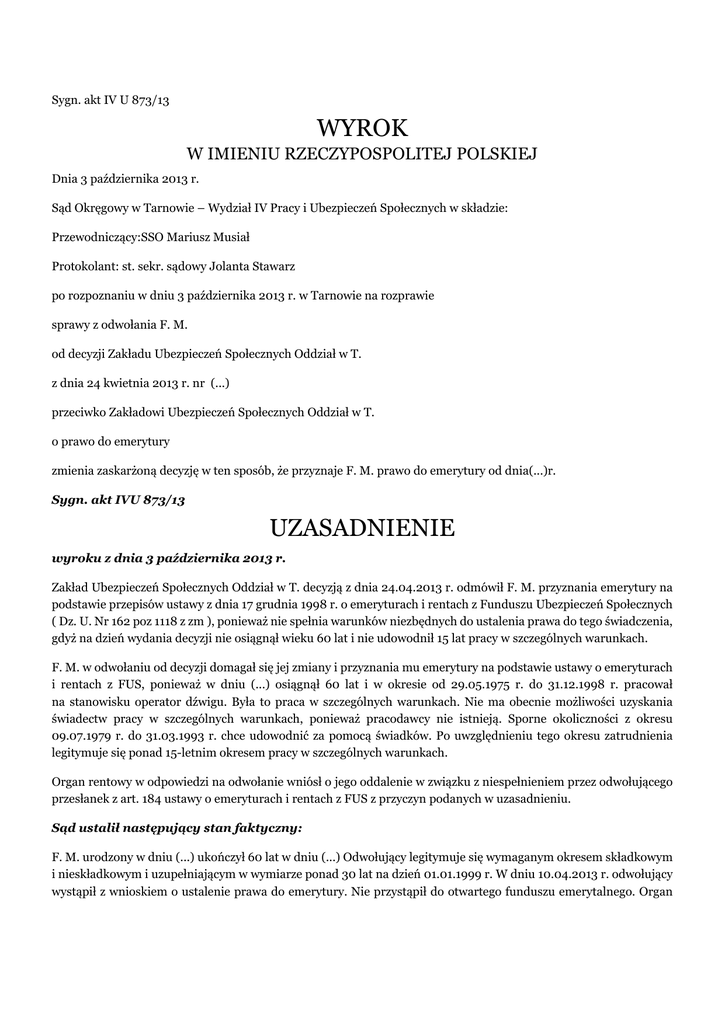 Sygn. akt IV U 873/13

WYROK
W IMIENIU RZECZYPOSPOLITEJ POLSKIEJ

Dnia 3 października 2013 r.

Sąd Okręgowy w Tarnowie – Wydział IV Pracy i Ubezpieczeń Społecznych w składzie:

Przewodniczący:SSO Mariusz Musiał

Protokolant: st. sekr. sądowy Jolanta Stawarz

po rozpoznaniu w dniu 3 października 2013 r. w Tarnowie na rozprawie

sprawy z odwołania F. M.

od decyzji Zakładu Ubezpieczeń Społecznych Oddział w T.

z dnia 24 kwietnia 2013 r. nr (...)

przeciwko Zakładowi Ubezpieczeń Społecznych Oddział w T.

o prawo do emerytury

zmienia zaskarżoną decyzję w ten sposób, że przyznaje F. M. prawo do emerytury od dnia(...)r.

Sygn. akt IVU 873/13

UZASADNIENIE

wyroku z dnia 3 października 2013 r.

Zakład Ubezpieczeń Społecznych Oddział w T. decyzją z dnia 24.04.2013 r. odmówił F. M. przyznania emerytury na podstawie przepisów ustawy z dnia 17 grudnia 1998 r. o emeryturach i rentach z Funduszu Ubezpieczeń Społecznych ( Dz. U. Nr 162 poz 1118 z zm ), ponieważ nie spełnia warunków niezbędnych do ustalenia prawa do tego świadczenia, gdyż na dzień wydania decyzji nie osiągnął wieku 60 lat i nie udowodnił 15 lat pracy w szczególnych warunkach.

F. M. w odwołaniu od decyzji domagał się jej zmiany i przyznania mu emerytury na podstawie ustawy o emeryturach i rentach z FUS, ponieważ w dniu (...) osiągnął 60 lat i w okresie od 29.05.1975 r. do 31.12.1998 r. pracował na stanowisku operator dźwigu. Była to praca w szczególnych warunkach. Nie ma obecnie możliwości uzyskania świadectw pracy w szczególnych warunkach, ponieważ pracodawcy nie istnieją. Sporne okoliczności z okresu 09.07.1979 r. do 31.03.1993 r. chce udowodnić za pomocą świadków. Po uwzględnieniu tego okresu zatrudnienia legitymuje się ponad 15-letnim okresem pracy w szczególnych warunkach.

Organ rentowy w odpowiedzi na odwołanie wniósł o jego oddalenie w związku z niespełnieniem przez odwołującego przesłanek z art. 184 ustawy o emeryturach i rentach z FUS z przyczyn podanych w uzasadnieniu.

Sąd ustalił następujący stan faktyczny:

F. M. urodzony w dniu (...) ukończył 60 lat w dniu (...) Odwołujący legitymuje się wymaganym okresem składkowym i nieskładkowym i uzupełniającym w wymiarze ponad 30 lat na dzień 01.01.1999 r. W dniu 10.04.2013 r. odwołujący wystąpił z wnioskiem o ustalenie prawa do emerytury. Nie przystąpił do otwartego funduszu emerytalnego. Organ